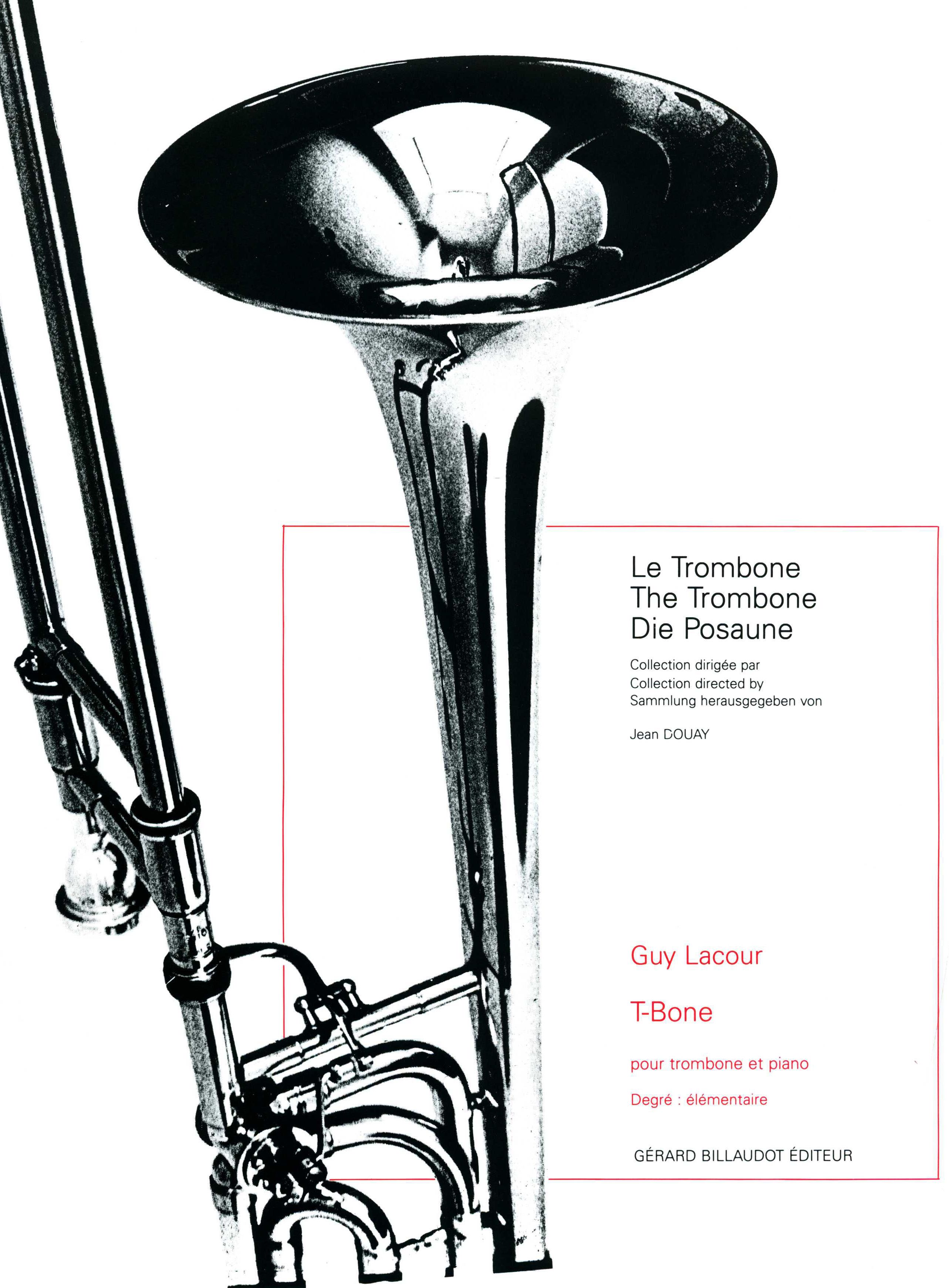 Le Trombone
The Trombone
Die Posaune

Collection dirigée par
Collection directed by
Sammlung herausgegeben von

Jean DOUAY

Guy Lacour

T-Bone

pour trombone et piano

Degré : élémentaire

GÉRARD BILLAUDOT ÉDITEUR